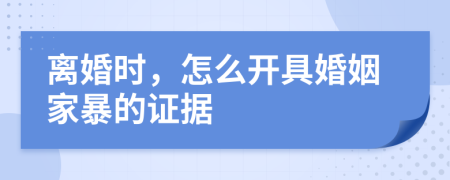 离婚时，怎么开具婚姻家暴的证据